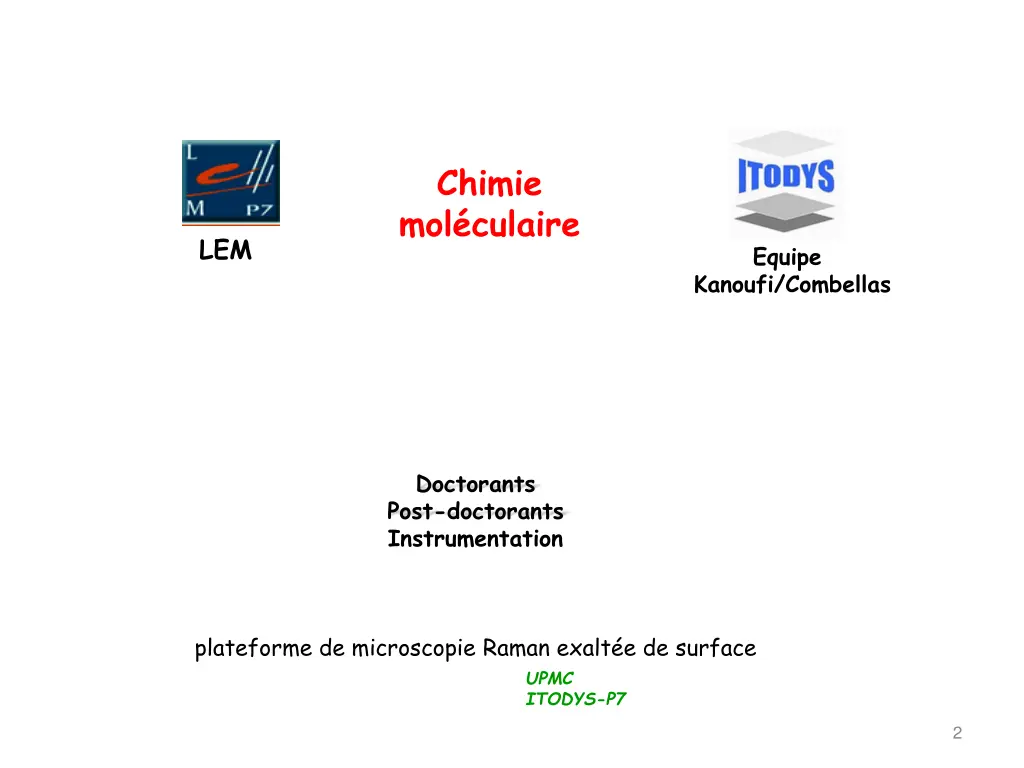 L
M P7

LEM

Chimie moléculaire

ITODYS

Equipe Kanoufi/Combellas

Doctorants
Post-doctorants
Instrumentation

plateforme de microscopie Raman exaltée de surface

UPMC
ITODYS-P7

2